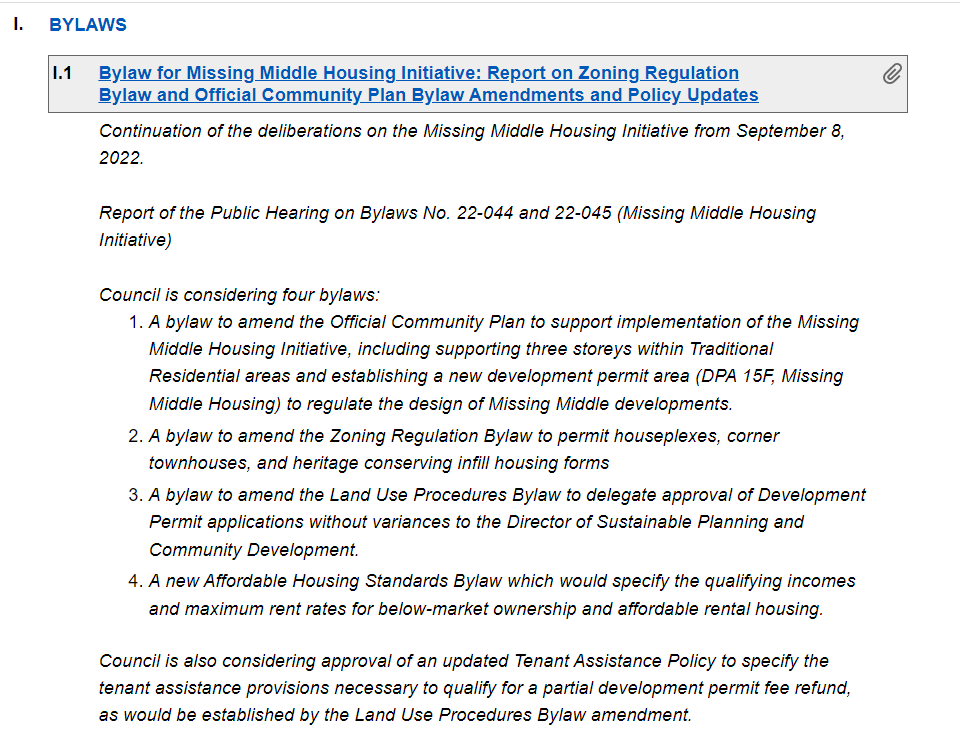 I. BYLAWS

I.1 Bylaw for Missing Middle Housing Initiative: Report on Zoning Regulation Bylaw and Official Community Plan Bylaw Amendments and Policy Updates

Continuation of the deliberations on the Missing Middle Housing Initiative from September 8, 2022.

Report of the Public Hearing on Bylaws No. 22-044 and 22-045 (Missing Middle Housing Initiative)

Council is considering four bylaws:
1. A bylaw to amend the Official Community Plan to support implementation of the Missing Middle Housing Initiative, including supporting three storeys within Traditional Residential areas and establishing a new development permit area (DPA 15F, Missing Middle Housing) to regulate the design of Missing Middle developments.
2. A bylaw to amend the Zoning Regulation Bylaw to permit houseplexes, corner townhouses, and heritage conserving infill housing forms
3. A bylaw to amend the Land Use Procedures Bylaw to delegate approval of Development Permit applications without variances to the Director of Sustainable Planning and Community Development.
4. A new Affordable Housing Standards Bylaw which would specify the qualifying incomes and maximum rent rates for below-market ownership and affordable rental housing.

Council is also considering approval of an updated Tenant Assistance Policy to specify the tenant assistance provisions necessary to qualify for a partial development permit fee refund, as would be established by the Land Use Procedures Bylaw amendment.